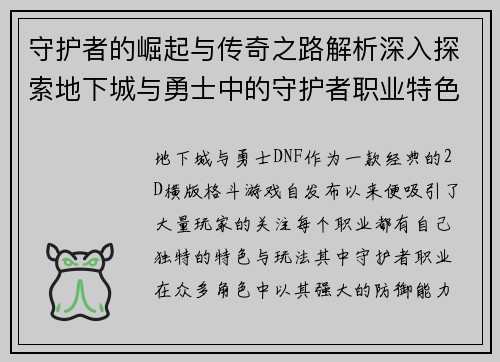 守护者的崛起与传奇之路解析深入探索地下城与勇士中的守护者职业特色

地下城与勇士DNF作为一款经典的2D横版格斗游戏自发布以来便吸引了大量玩家的关注每个职业都有自己独特的特色与玩法其中守护者职业在众多角色中以其强大的防御能力